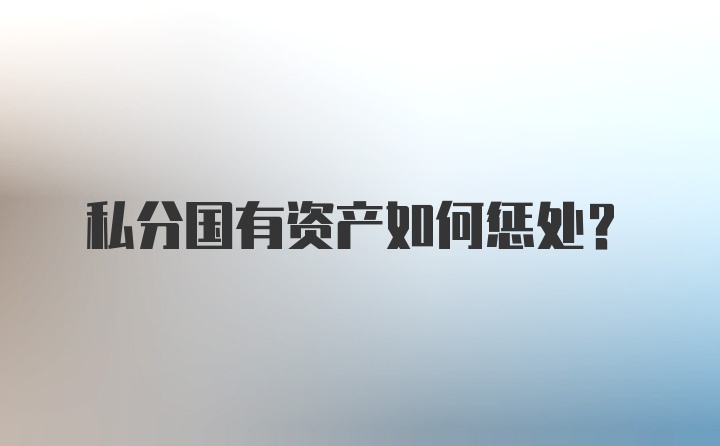 私分国有资产如何惩处？